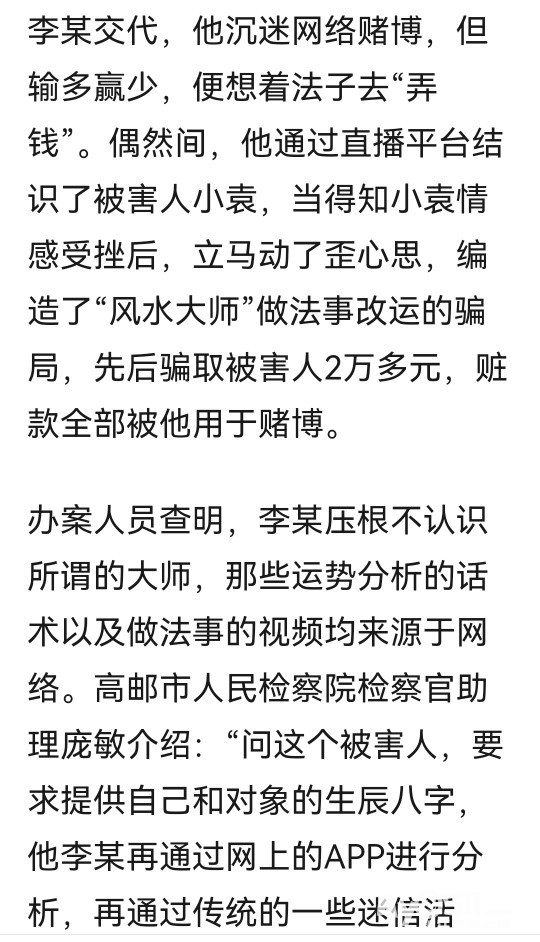 李某交代，他沉迷网络赌博，但输多赢少，便想着法子去“弄钱”。偶然间，他通过直播平台结识了被害人小袁，当得知小袁情感受挫后，立马动了歪心思，编造了“风水大师”做法事改运的骗局，先后骗取被害人2万多元，赃款全部被他用于赌博。

办案人员查明，李某压根不认识所谓的大师，那些运势分析的话术以及做法事的视频均来源于网络。高邮市人民检察院检察官助理庞敏介绍：“问这个被害人，要求提供自己和对象的生辰八字，他李某再通过网上的APP进行分析，再通过传统的一些迷信活